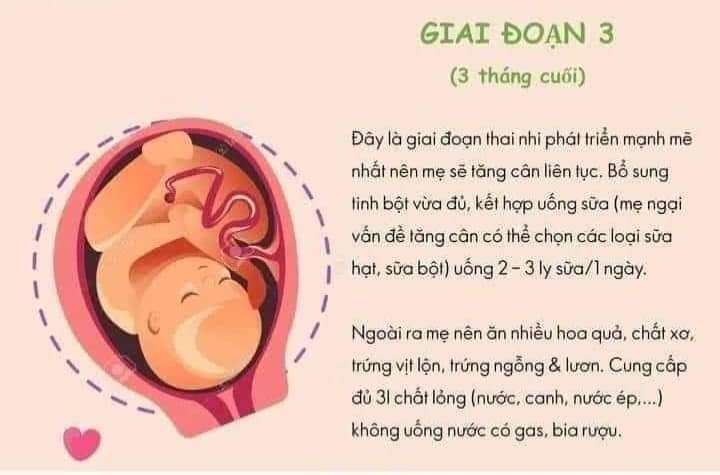 GIAI ĐOẠN 3
(3 tháng cuối)

Đây là giai đoạn thai nhi phát triển mạnh mẽ nhất nên mẹ sẽ tăng cân liên tục. Bổ sung tinh bột vừa đủ, kết hợp uống sữa (mẹ ngại vấn đề tăng cân có thể chọn các loại sữa hạt, sữa bột) uống 2 – 3 ly sữa/1 ngày.

Ngoài ra mẹ nên ăn nhiều hoa quả, chất xơ, trứng vịt lộn, trứng ngỗng & lươn. Cung cấp đủ 3l chất lỏng (nước, canh, nước ép,...) không uống nước có gas, bia rượu.